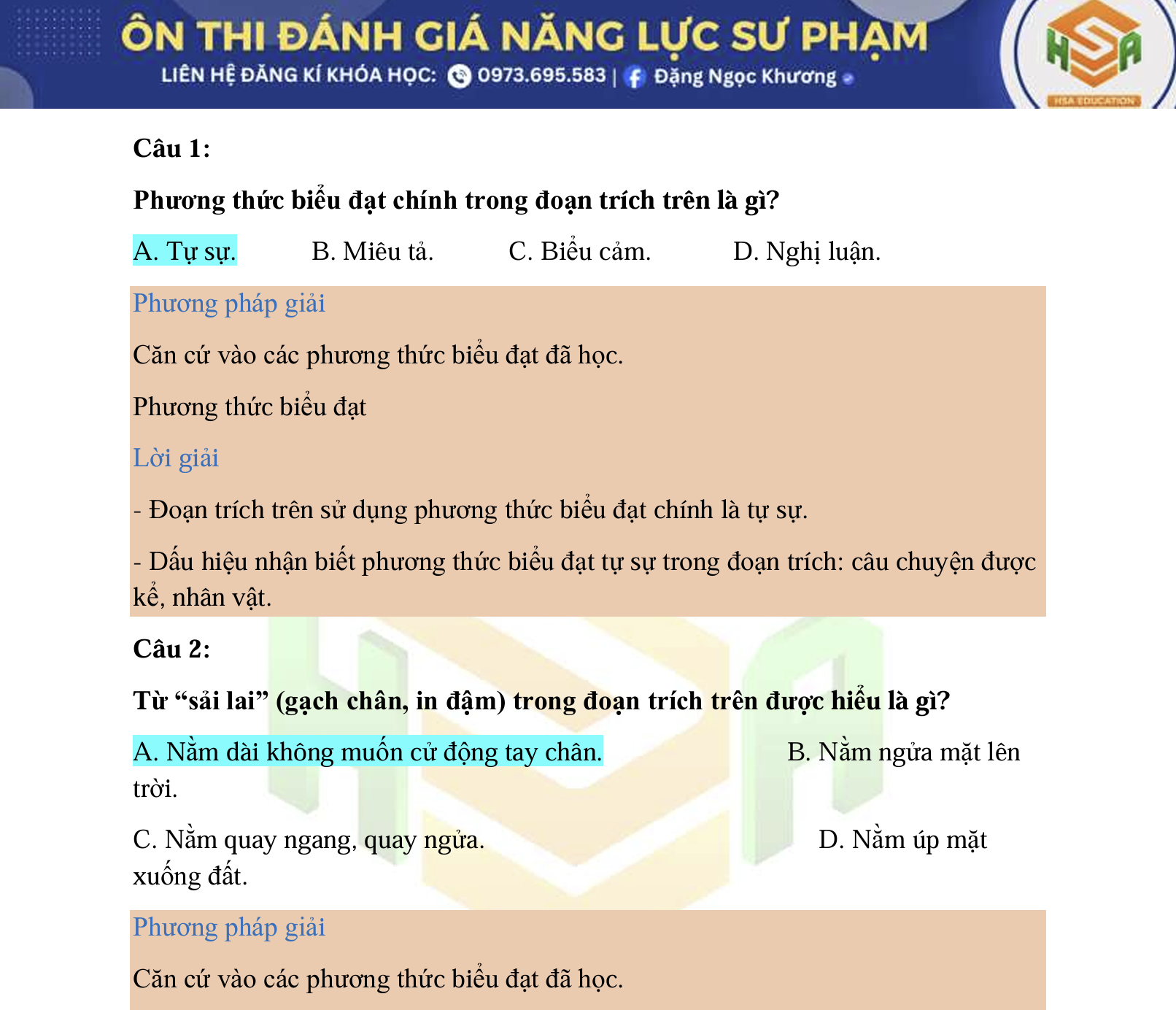 ÔN THI ĐÁNH GIÁ NĂNG LỰC SƯ PHẠM
LIÊN HỆ ĐĂNG KÍ KHÓA HỌC: 0973.695.583 | Đặng Ngọc Khương

HSA
HSA EDUCATION

Câu 1:

Phương thức biểu đạt chính trong đoạn trích trên là gì?

A. Tự sự. B. Miêu tả. C. Biểu cảm. D. Nghị luận.

Phương pháp giải

Căn cứ vào các phương thức biểu đạt đã học.

Phương thức biểu đạt

Lời giải

- Đoạn trích trên sử dụng phương thức biểu đạt chính là tự sự.

- Dấu hiệu nhận biết phương thức biểu đạt tự sự trong đoạn trích: câu chuyện được kể, nhân vật.

Câu 2:

Từ “sải lai” (gạch chân, in đậm) trong đoạn trích trên được hiểu là gì?

A. Nằm dài không muốn cử động tay chân. B. Nằm ngửa mặt lên trời.

C. Nằm quay ngang, quay ngửa. D. Nằm úp mặt xuống đất.

Phương pháp giải

Căn cứ vào các phương thức biểu đạt đã học.